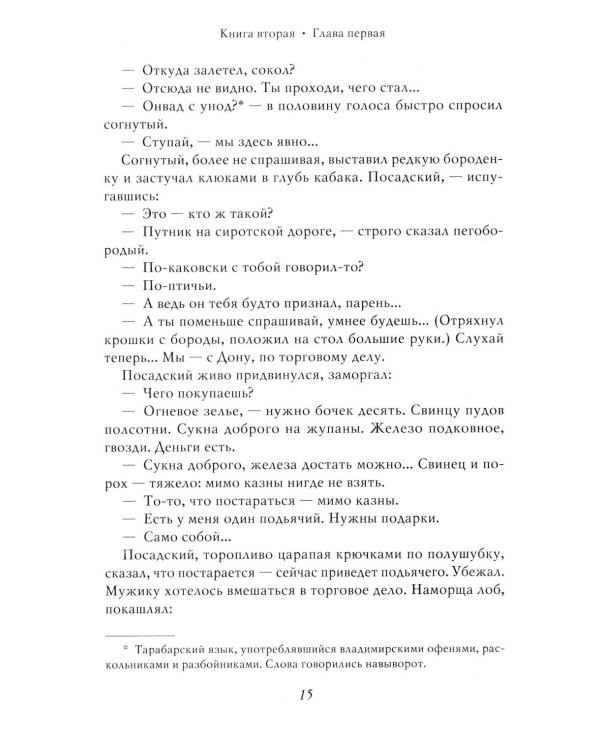 Книга вторая • Глава первая

— Откуда залетел, сокол?

— Отсюда не видно. Ты проходи, чего стал...

— Онвад с унод?* — в половину голоса быстро спросил согнутый.

— Ступай, — мы здесь явно...

Согнутый, более не спрашивая, выставил редкую бороденку и застучал клюками в глубь кабака. Посадский, — испугавшись:

— Это — кто ж такой?

— Путник на сиротской дороге, — строго сказал пегобородый.

— По-каковски с тобой говорил-то?

— По-птичьи.

— А ведь он тебя будто признал, парень...

— А ты поменьше спрашивай, умнее будешь... (Отряхнул крошки с бороды, положил на стол большие руки.) Слухай теперь... Мы — с Дону, по торговому делу.

Посадский живо придвинулся, заморгал:

— Чего покупаешь?

— Огневое зелье, — нужно бочек десять. Свинцу пудов полсотни. Сукна доброго на жупаны. Железо подковное, гвозди. Деньги есть.

— Сукна доброго, железа достать можно... Свинец и порох — тяжело: мимо казны нигде не взять.

— То-то, что постараться — мимо казны.

— Есть у меня один подьячий. Нужны подарки.

— Само собой...

Посадский, торопливо царапая крючками по полушубку, сказал, что постарается — сейчас приведет подьячего. Убежал. Мужику хотелось вмешаться в торговое дело. Наморща лоб, покашлял:

* Тарабарский язык, употреблявшийся владимирскими офенями, раскольниками и разбойниками. Слова говорились навыворот.

15